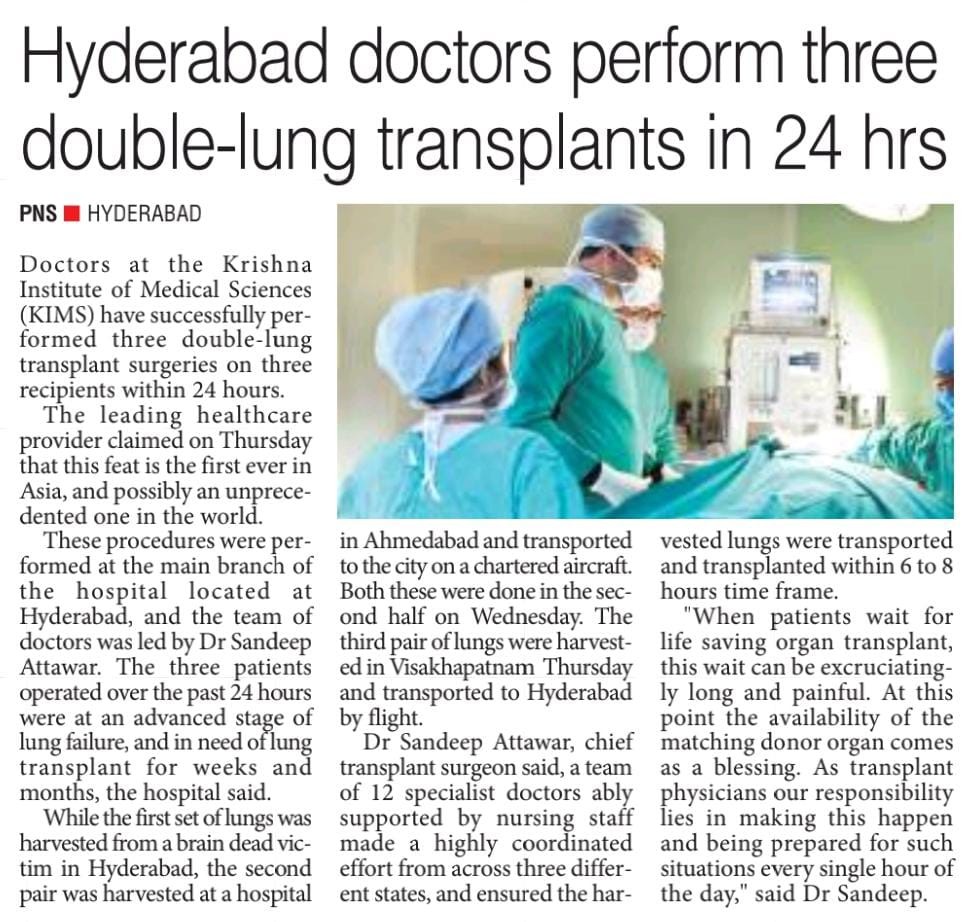 Hyderabad doctors perform three double-lung transplants in 24 hrs

PNS ■ HYDERABAD

Doctors at the Krishna Institute of Medical Sciences (KIMS) have successfully performed three double-lung transplant surgeries on three recipients within 24 hours.

The leading healthcare provider claimed on Thursday that this feat is the first ever in Asia, and possibly an unprecedented one in the world.

These procedures were performed at the main branch of the hospital located at Hyderabad, and the team of doctors was led by Dr Sandeep Attawar. The three patients operated over the past 24 hours were at an advanced stage of lung failure, and in need of lung transplant for weeks and months, the hospital said.

While the first set of lungs was harvested from a brain dead victim in Hyderabad, the second pair was harvested at a hospital in Ahmedabad and transported to the city on a chartered aircraft. Both these were done in the second half on Wednesday. The third pair of lungs were harvested in Visakhapatnam Thursday and transported to Hyderabad by flight.

Dr Sandeep Attawar, chief transplant surgeon said, a team of 12 specialist doctors ably supported by nursing staff made a highly coordinated effort from across three different states, and ensured the harvested lungs were transported and transplanted within 6 to 8 hours time frame.

"When patients wait for life saving organ transplant, this wait can be excruciatingly long and painful. At this point the availability of the matching donor organ comes as a blessing. As transplant physicians our responsibility lies in making this happen and being prepared for such situations every single hour of the day," said Dr Sandeep.